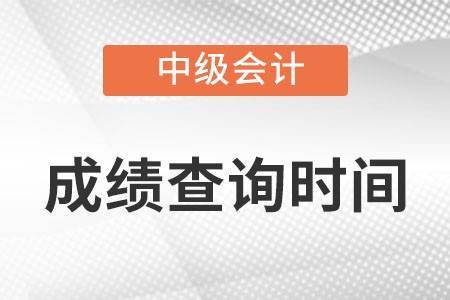 中级会计

成绩查询时间